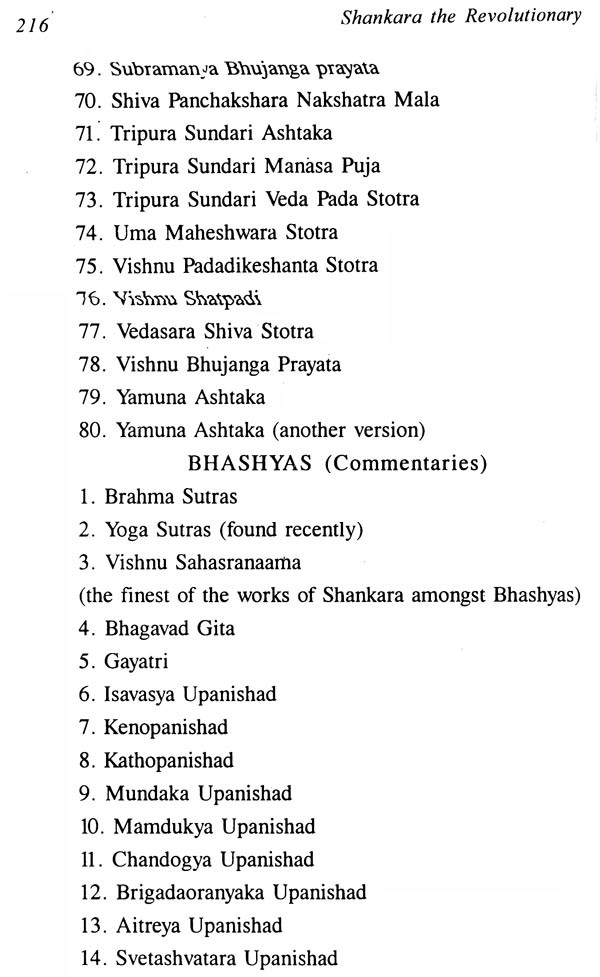 216

Shankara the Revolutionary

69. Subramanya Bhujanga prayata
70. Shiva Panchakshara Nakshatra Mala
71. Tripura Sundari Ashtaka
72. Tripura Sundari Manasa Puja
73. Tripura Sundari Veda Pada Stotra
74. Uma Maheshwara Stotra
75. Vishnu Padadikeshanta Stotra
76. Vishnu Shatpadi
77. Vedasara Shiva Stotra
78. Vishnu Bhujanga Prayata
79. Yamuna Ashtaka
80. Yamuna Ashtaka (another version)

BHASHYAS (Commentaries)

1. Brahma Sutras
2. Yoga Sutras (found recently)
3. Vishnu Sahasranaama
(the finest of the works of Shankara amongst Bhashyas)
4. Bhagavad Gita
5. Gayatri
6. Isavasya Upanishad
7. Kenopanishad
8. Kathopanishad
9. Mundaka Upanishad
10. Mamdukya Upanishad
11. Chandogya Upanishad
12. Brigadaoranyaka Upanishad
13. Aitreya Upanishad
14. Svetashvatara Upanishad